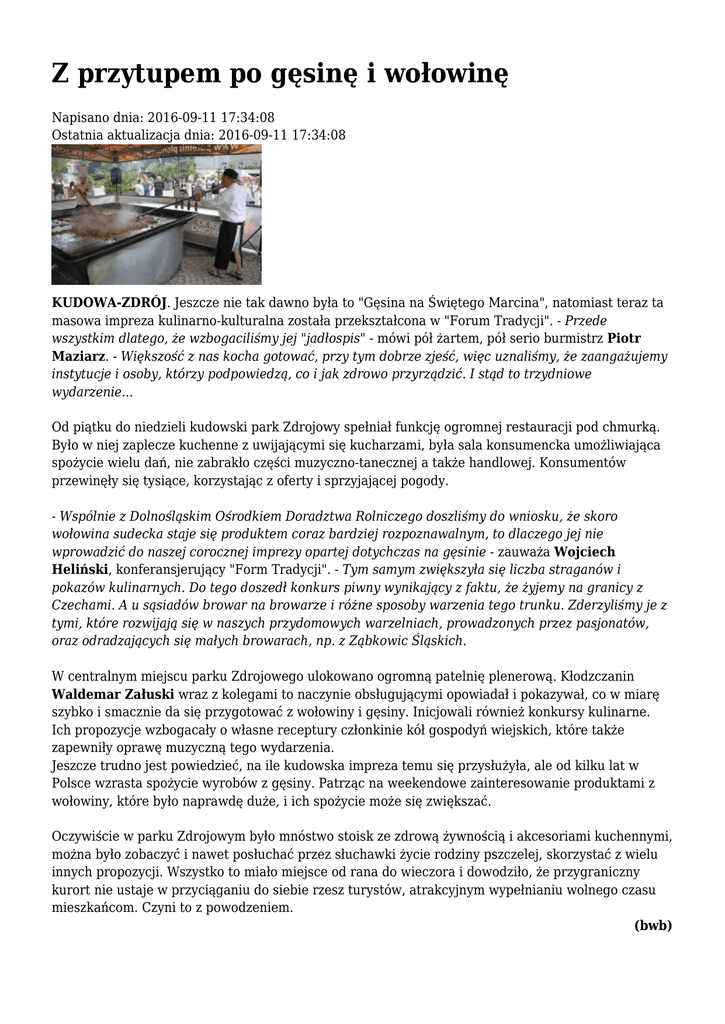 Z przytupem po gęsinę i wołowinę

Napisano dnia: 2016-09-11 17:34:08
Ostatnia aktualizacja dnia: 2016-09-11 17:34:08

KUDOWA-ZDRÓJ. Jeszcze nie tak dawno była to "Gęsina na Świętego Marcina", natomiast teraz ta masowa impreza kulinarno-kulturalna została przekształcona w "Forum Tradycji". - Przede wszystkim dlatego, że wzbogaciliśmy jej "jadłospis" - mówi pół żartem, pół serio burmistrz Piotr Maziarz. - Większość z nas kocha gotować, przy tym dobrze zjeść, więc uznaliśmy, że zaangażujemy instytucje i osoby, którzy podpowiedzą, co i jak zdrowo przyrządzić. I stąd to trzydniowe wydarzenie...

Od piątku do niedzieli kudowski park Zdrojowy spełniał funkcję ogromnej restauracji pod chmurką. Było w niej zaplecze kuchenne z uwijającymi się kucharzami, była sala konsumencka umożliwiająca spożycie wielu dań, nie zabrakło części muzyczno-tanecznej a także handlowej. Konsumentów przewinęły się tysiące, korzystając z oferty i sprzyjającej pogody.

- Wspólnie z Dolnośląskim Ośrodkiem Doradztwa Rolniczego doszliśmy do wniosku, że skoro wołowina sudecka staje się produktem coraz bardziej rozpoznawalnym, to dlaczego jej nie wprowadzić do naszej corocznej imprezy opartej dotychczas na gęsinie - zauważa Wojciech Heliński, konferansjerujący "Form Tradycji". - Tym samym zwiększyła się liczba straganów i pokazów kulinarnych. Do tego doszedł konkurs piwny wynikający z faktu, że żyjemy na granicy z Czechami. A u sąsiadów browar na browarze i różne sposoby warzenia tego trunku. Zderzyliśmy je z tymi, które rozwijają się w naszych przydomowych warzelniach, prowadzonych przez pasjonatów, oraz odradzających się małych browarach, np. z Ząbkowic Śląskich.

W centralnym miejscu parku Zdrojowego ulokowano ogromną patelnię plenerową. Kłodzczanin Waldemar Załuski wraz z kolegami to naczynie obsługującymi opowiadał i pokazywał, co w miarę szybko i smacznie da się przygotować z wołowiny i gęsiny. Inicjowali również konkursy kulinarne. Ich propozycje wzbogacały o własne receptury członkinie kół gospodyń wiejskich, które także zapewniły oprawę muzyczną tego wydarzenia.
Jeszcze trudno jest powiedzieć, na ile kudowska impreza temu się przysłużyła, ale od kilku lat w Polsce wzrasta spożycie wyrobów z gęsiny. Patrząc na weekendowe zainteresowanie produktami z wołowiny, które było naprawdę duże, i ich spożycie może się zwiększać.

Oczywiście w parku Zdrojowym było mnóstwo stoisk ze zdrową żywnością i akcesoriami kuchennymi, można było zobaczyć i nawet posłuchać przez słuchawki życie rodziny pszczelej, skorzystać z wielu innych propozycji. Wszystko to miało miejsce od rana do wieczora i dowodziło, że przygraniczny kurort nie ustaje w przyciąganiu do siebie rzesz turystów, atrakcyjnym wypełnianiu wolnego czasu mieszkańcom. Czyni to z powodzeniem.

(bwb)